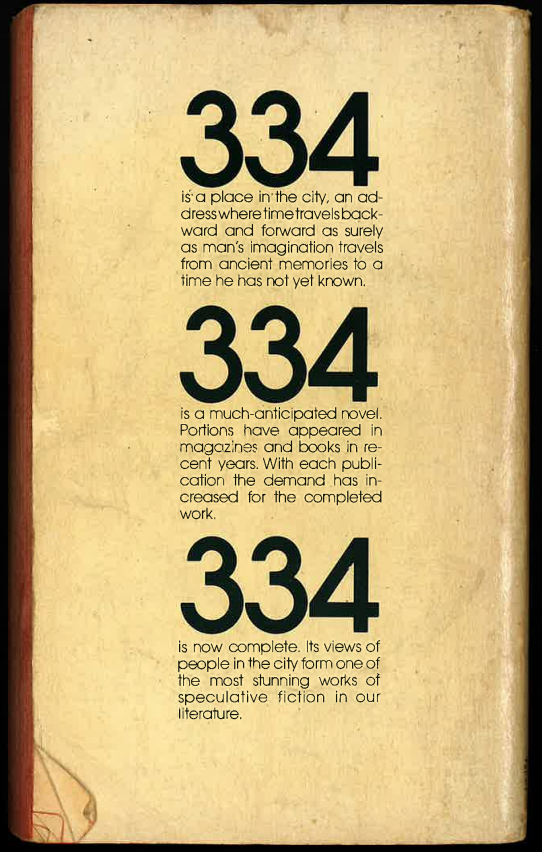 334

is a place in the city, an address where time travels backward and forward as surely as man's imagination travels from ancient memories to a time he has not yet known.

334

is a much-anticipated novel. Portions have appeared in magazines and books in recent years. With each publication the demand has increased for the completed work.

334

is now complete. Its views of people in the city form one of the most stunning works of speculative fiction in our literature.